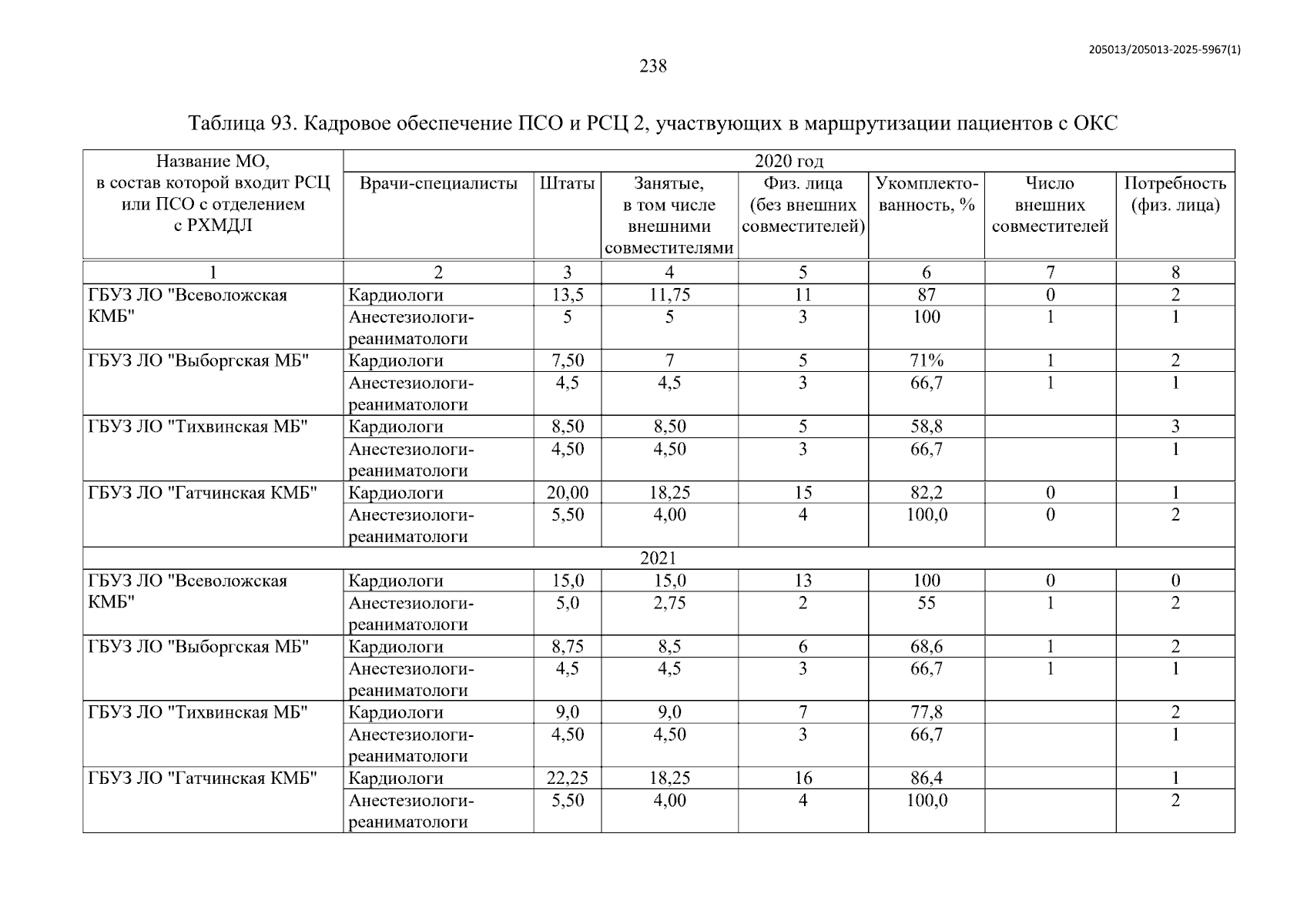 205013/205013-2025-5967(1)

238

Таблица 93. Кадровое обеспечение ПСО и РСЦ 2, участвующих в маршрутизации пациентов с ОКС

| Название МО, в состав которой входит РСЦ или ПСО с отделением с РХМДЛ | 2020 год | | | | | | |
|---|---|---|---|---|---|---|---|
| | Врачи-специалисты | Штаты | Занятые, в том числе внешними совместителями | Физ. лица (без внешних совместителей) | Укомплектованность, % | Число внешних совместителей | Потребность (физ. лица) |
| 1 | 2 | 3 | 4 | 5 | 6 | 7 | 8 |
| ГБУЗ ЛО "Всеволожская КМБ" | Кардиологи | 13,5 | 11,75 | 11 | 87 | 0 | 2 |
| | Анестезиологи-реаниматологи | 5 | 5 | 3 | 100 | 1 | 1 |
| ГБУЗ ЛО "Выборгская МБ" | Кардиологи | 7,50 | 7 | 5 | 71% | 1 | 2 |
| | Анестезиологи-реаниматологи | 4,5 | 4,5 | 3 | 66,7 | 1 | 1 |
| ГБУЗ ЛО "Тихвинская МБ" | Кардиологи | 8,50 | 8,50 | 5 | 58,8 | | 3 |
| | Анестезиологи-реаниматологи | 4,50 | 4,50 | 3 | 66,7 | | 1 |
| ГБУЗ ЛО "Гатчинская КМБ" | Кардиологи | 20,00 | 18,25 | 15 | 82,2 | 0 | 1 |
| | Анестезиологи-реаниматологи | 5,50 | 4,00 | 4 | 100,0 | 0 | 2 |
| 2021 | | | | | | | |
| ГБУЗ ЛО "Всеволожская КМБ" | Кардиологи | 15,0 | 15,0 | 13 | 100 | 0 | 0 |
| | Анестезиологи-реаниматологи | 5,0 | 2,75 | 2 | 55 | 1 | 2 |
| ГБУЗ ЛО "Выборгская МБ" | Кардиологи | 8,75 | 8,5 | 6 | 68,6 | 1 | 2 |
| | Анестезиологи-реаниматологи | 4,5 | 4,5 | 3 | 66,7 | 1 | 1 |
| ГБУЗ ЛО "Тихвинская МБ" | Кардиологи | 9,0 | 9,0 | 7 | 77,8 | | 2 |
| | Анестезиологи-реаниматологи | 4,50 | 4,50 | 3 | 66,7 | | 1 |
| ГБУЗ ЛО "Гатчинская КМБ" | Кардиологи | 22,25 | 18,25 | 16 | 86,4 | | 1 |
| | Анестезиологи-реаниматологи | 5,50 | 4,00 | 4 | 100,0 | | 2 |